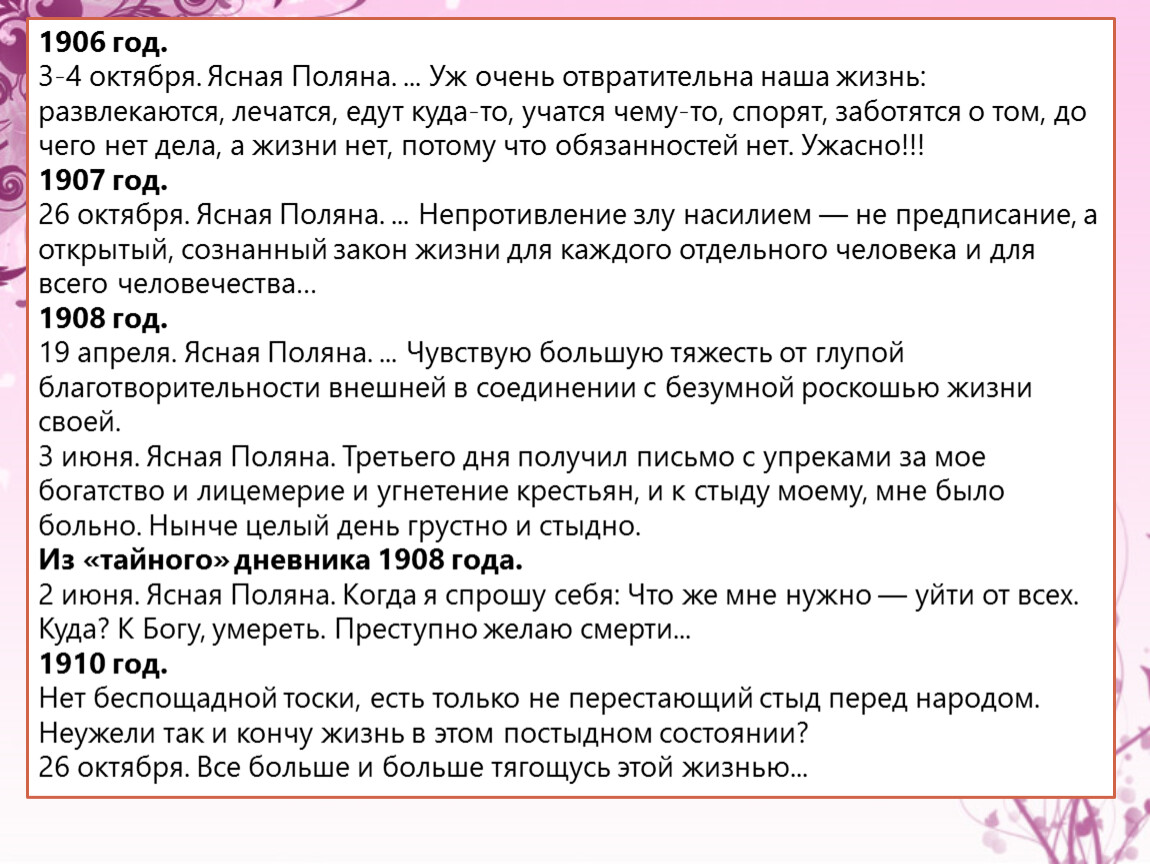 1906 год.
3-4 октября. Ясная Поляна. ... Уж очень отвратительна наша жизнь: развлекаются, лечатся, едут куда-то, учатся чему-то, спорят, заботятся о том, до чего нет дела, а жизни нет, потому что обязанностей нет. Ужасно!!!
1907 год.
26 октября. Ясная Поляна. ... Непротивление злу насилием — не предписание, а открытый, сознанный закон жизни для каждого отдельного человека и для всего человечества...
1908 год.
19 апреля. Ясная Поляна. ... Чувствую большую тяжесть от глупой благотворительности внешней в соединении с безумной роскошью жизни своей.
3 июня. Ясная Поляна. Третьего дня получил письмо с упреками за мое богатство и лицемерие и угнетение крестьян, и к стыду моему, мне было больно. Нынче целый день грустно и стыдно.
Из «тайного» дневника 1908 года.
2 июня. Ясная Поляна. Когда я спрошу себя: Что же мне нужно — уйти от всех. Куда? К Богу, умереть. Преступно желаю смерти...
1910 год.
Нет беспощадной тоски, есть только не перестающий стыд перед народом. Неужели так и кончу жизнь в этом постыдном состоянии?
26 октября. Все больше и больше тягощусь этой жизнью...